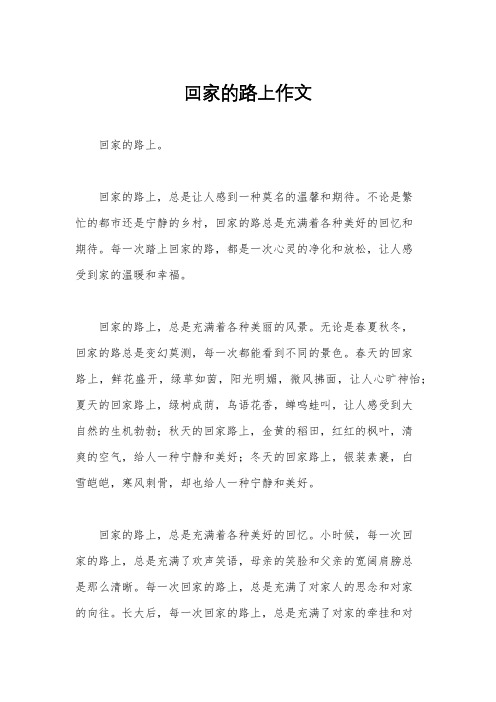 回家的路上作文

回家的路上。

回家的路上，总是让人感到一种莫名的温馨和期待。不论是繁忙的都市还是宁静的乡村，回家的路总是充满着各种美好的回忆和期待。每一次踏上回家的路，都是一次心灵的净化和放松，让人感受到家的温暖和幸福。

回家的路上，总是充满着各种美丽的风景。无论是春夏秋冬，回家的路总是变幻莫测，每一次都能看到不同的景色。春天的回家路上，鲜花盛开，绿草如茵，阳光明媚，微风拂面，让人心旷神怡；夏天的回家路上，绿树成荫，鸟语花香，蝉鸣蛙叫，让人感受到大自然的生机勃勃；秋天的回家路上，金黄的稻田，红红的枫叶，清爽的空气，给人一种宁静和美好；冬天的回家路上，银装素裹，白雪皑皑，寒风刺骨，却也给人一种宁静和美好。

回家的路上，总是充满着各种美好的回忆。小时候，每一次回家的路上，总是充满了欢声笑语，母亲的笑脸和父亲的宽阔肩膀总是那么清晰。每一次回家的路上，总是充满了对家人的思念和对家的向往。长大后，每一次回家的路上，总是充满了对家的牵挂和对